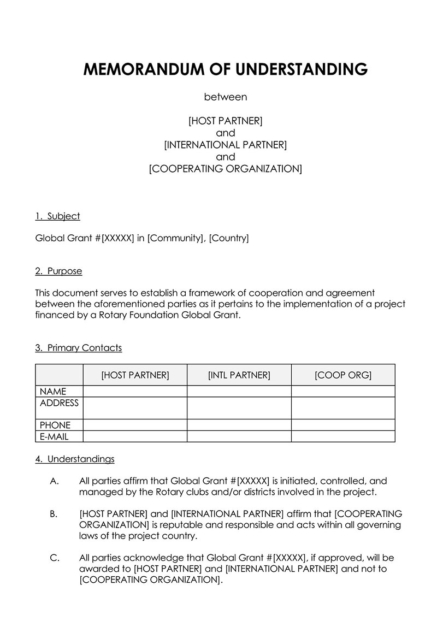 MEMORANDUM OF UNDERSTANDING

between

[HOST PARTNER]
and
[INTERNATIONAL PARTNER]
and
[COOPERATING ORGANIZATION]

1. Subject

Global Grant #[XXXXX] in [Community], [Country]

2. Purpose

This document serves to establish a framework of cooperation and agreement between the aforementioned parties as it pertains to the implementation of a project financed by a Rotary Foundation Global Grant.

3. Primary Contacts

| | [HOST PARTNER] | [INTL PARTNER] | [COOP ORG] |
|---|---|---|---|
| NAME | | | |
| ADDRESS | | | |
| PHONE | | | |
| E-MAIL | | | |

4. Understandings

A. All parties affirm that Global Grant #[XXXXX] is initiated, controlled, and managed by the Rotary clubs and/or districts involved in the project.

B. [HOST PARTNER] and [INTERNATIONAL PARTNER] affirm that [COOPERATING ORGANIZATION] is reputable and responsible and acts within all governing laws of the project country.

C. All parties acknowledge that Global Grant #[XXXXX], if approved, will be awarded to [HOST PARTNER] and [INTERNATIONAL PARTNER] and not to [COOPERATING ORGANIZATION].